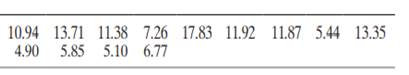 | 10.94 | 13.71 | 11.38 | 7.26 | 17.83 | 11.92 | 11.87 | 5.44 | 13.35 |
|---|---|---|---|---|---|---|---|---|
| 4.90 | 5.85 | 5.10 | 6.77 | | | | | |